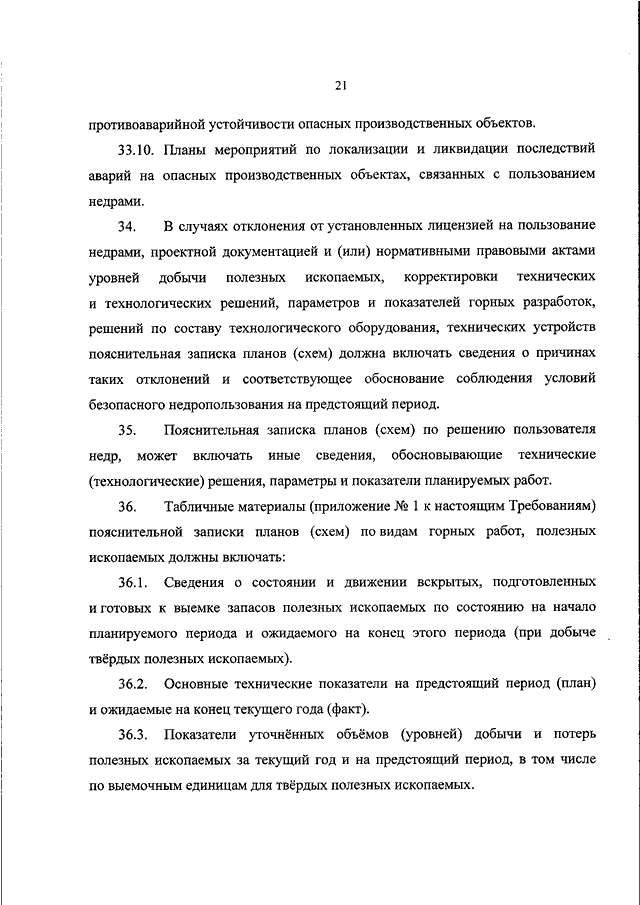 21

противоаварийной устойчивости опасных производственных объектов.

33.10. Планы мероприятий по локализации и ликвидации последствий аварий на опасных производственных объектах, связанных с пользованием недрами.

34. В случаях отклонения от установленных лицензией на пользование недрами, проектной документацией и (или) нормативными правовыми актами уровней добычи полезных ископаемых, корректировки технических и технологических решений, параметров и показателей горных разработок, решений по составу технологического оборудования, технических устройств пояснительная записка планов (схем) должна включать сведения о причинах таких отклонений и соответствующее обоснование соблюдения условий безопасного недропользования на предстоящий период.

35. Пояснительная записка планов (схем) по решению пользователя недр, может включать иные сведения, обосновывающие технические (технологические) решения, параметры и показатели планируемых работ.

36. Табличные материалы (приложение № 1 к настоящим Требованиям) пояснительной записки планов (схем) по видам горных работ, полезных ископаемых должны включать:

36.1. Сведения о состоянии и движении вскрытых, подготовленных и готовых к выемке запасов полезных ископаемых по состоянию на начало планируемого периода и ожидаемого на конец этого периода (при добыче твёрдых полезных ископаемых).

36.2. Основные технические показатели на предстоящий период (план) и ожидаемые на конец текущего года (факт).

36.3. Показатели уточнённых объёмов (уровней) добычи и потерь полезных ископаемых за текущий год и на предстоящий период, в том числе по выемочным единицам для твёрдых полезных ископаемых.